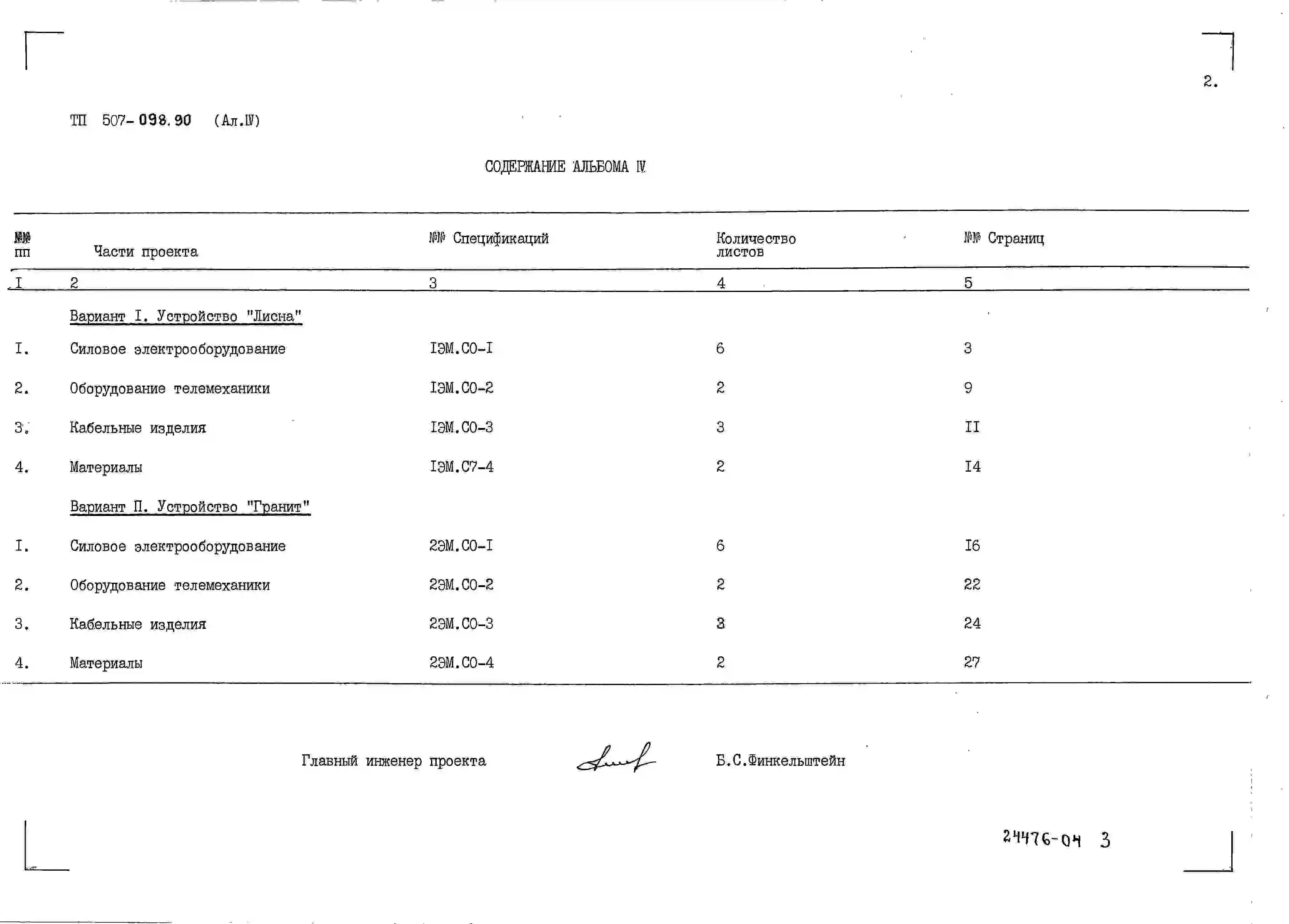 2.

ТП 507-098.90 (Ал.IV)

СОДЕРЖАНИЕ АЛЬБОМА IV

| №№ пп | Части проекта | №№ Спецификаций | Количество листов | №№ Страниц |
|---|---|---|---|---|
| I | 2 | 3 | 4 | 5 |
| | Вариант I. Устройство "Лисна" | | | |
| I. | Силовое электрооборудование | IЭМ.СО-I | 6 | 3 |
| 2. | Оборудование телемеханики | IЭМ.СО-2 | 2 | 9 |
| 3. | Кабельные изделия | IЭМ.СО-3 | 3 | II |
| 4. | Материалы | IЭМ.С7-4 | 2 | I4 |
| | Вариант П. Устройство "Гранит" | | | |
| I. | Силовое электрооборудование | 2ЭМ.СО-I | 6 | I6 |
| 2. | Оборудование телемеханики | 2ЭМ.СО-2 | 2 | 22 |
| 3. | Кабельные изделия | 2ЭМ.СО-3 | 3 | 24 |
| 4. | Материалы | 2ЭМ.СО-4 | 2 | 27 |

Главный инженер проекта Б.С.Финкельштейн

24476-04 3